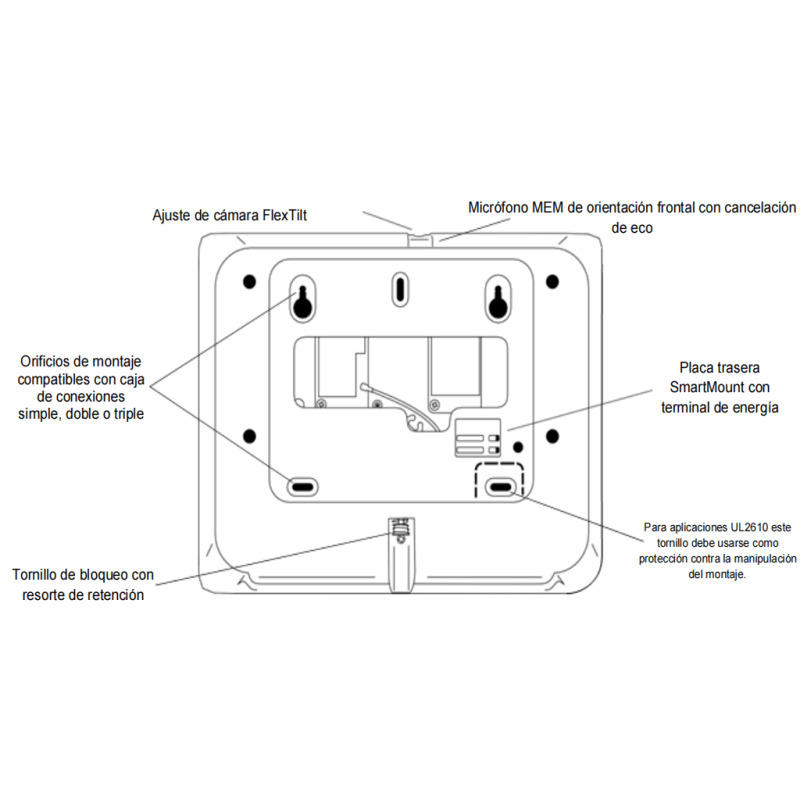 Ajuste de cámara FlexTilt

Micrófono MEM de orientación frontal con cancelación de eco

Orificios de montaje compatibles con caja de conexiones simple, doble o triple

Placa trasera SmartMount con terminal de energía

Para aplicaciones UL2610 este tornillo debe usarse como protección contra la manipulación del montaje.

Tornillo de bloqueo con resorte de retención